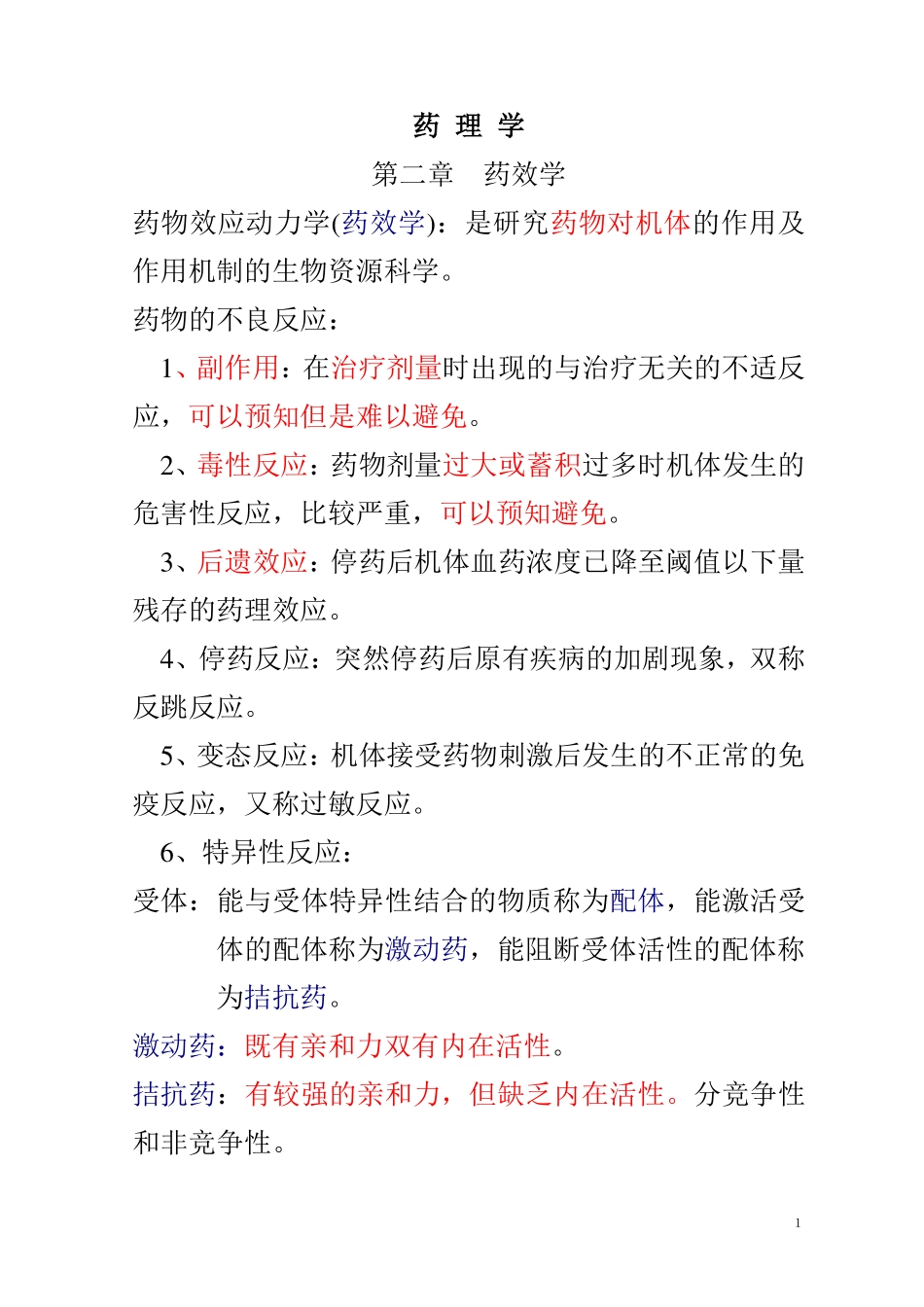 药 理 学

第二章 药效学

药物效应动力学(药效学)：是研究药物对机体的作用及作用机制的生物资源科学。

药物的不良反应：

1、副作用：在治疗剂量时出现的与治疗无关的不适反应，可以预知但是难以避免。

2、毒性反应：药物剂量过大或蓄积过多时机体发生的危害性反应，比较严重，可以预知避免。

3、后遗效应：停药后机体血药浓度已降至阈值以下量残存的药理效应。

4、停药反应：突然停药后原有疾病的加剧现象，双称反跳反应。

5、变态反应：机体接受药物刺激后发生的不正常的免疫反应，又称过敏反应。

6、特异性反应：

受体：能与受体特异性结合的物质称为配体，能激活受体的配体称为激动药，能阻断受体活性的配体称为拮抗药。

激动药：既有亲和力双有内在活性。

拮抗药：有较强的亲和力，但缺乏内在活性。分竞争性和非竞争性。

1